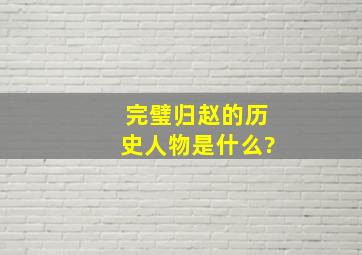 完璧归赵的历史人物是什么?